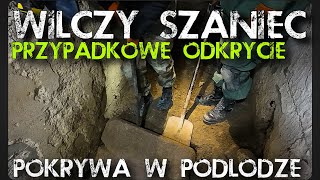 WILCZY SZANIEC
PRZYPADKOWE ODKRYCIE
POKRYWA W PODLODZE